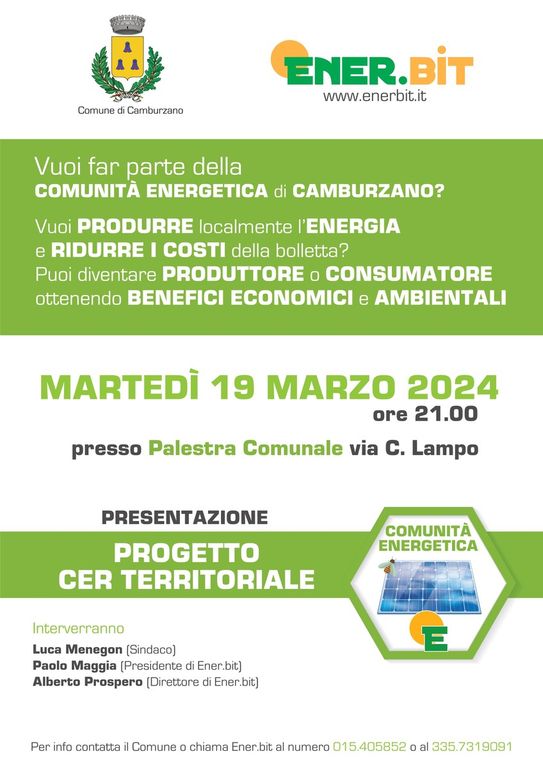 Comune di Camburzano

ENER.BIT
www.enerbit.it

Vuoi far parte della
COMUNITÀ ENERGETICA di CAMBURZANO?

Vuoi PRODURRE localmente l'ENERGIA e RIDURRE I COSTI della bolletta? Puoi diventare PRODUTTORE o CONSUMATORE ottenendo BENEFICI ECONOMICI e AMBIENTALI

MARTEDÌ 19 MARZO 2024
ore 21.00

presso Palestra Comunale via C. Lampo

PRESENTAZIONE

PROGETTO CER TERRITORIALE

COMUNITÀ ENERGETICA

E

Interverranno
Luca Menegon (Sindaco)
Paolo Maggia (Presidente di Ener.bit)
Alberto Prospero (Direttore di Ener.bit)

Per info contatta il Comune o chiama Ener.bit al numero 015.405852 o al 335.7319091